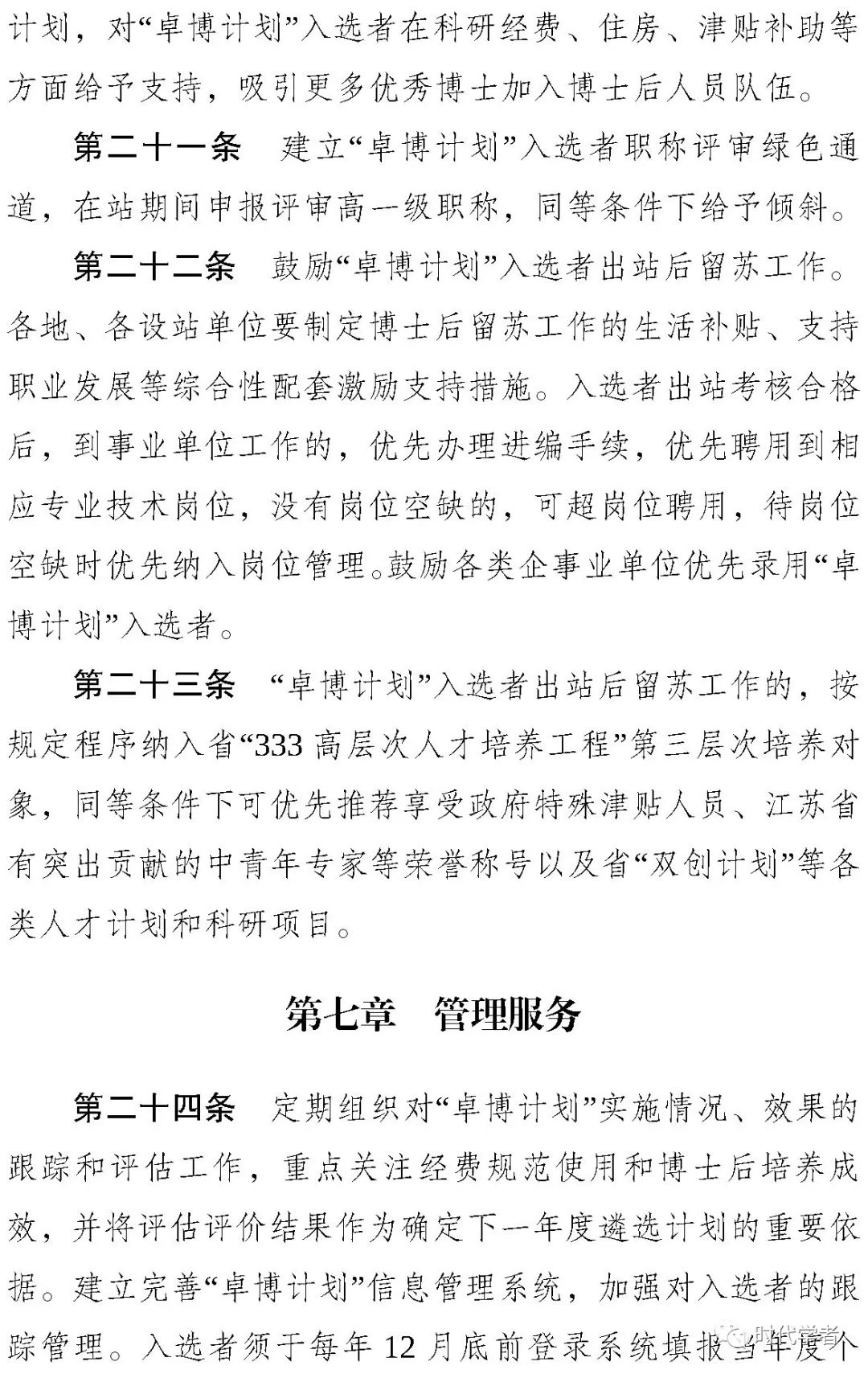 计划，对“卓博计划”入选者在科研经费、住房、津贴补助等方面给予支持，吸引更多优秀博士加入博士后人员队伍。

第二十一条　建立“卓博计划”入选者职称评审绿色通道，在站期间申报评审高一级职称，同等条件下给予倾斜。

第二十二条　鼓励“卓博计划”入选者出站后留苏工作。各地、各设站单位要制定博士后留苏工作的生活补贴、支持职业发展等综合性配套激励支持措施。入选者出站考核合格后，到事业单位工作的，优先办理进编手续，优先聘用到相应专业技术岗位，没有岗位空缺的，可超岗位聘用，待岗位空缺时优先纳入岗位管理。鼓励各类企事业单位优先录用“卓博计划”入选者。

第二十三条　“卓博计划”入选者出站后留苏工作的，按规定程序纳入省“333 高层次人才培养工程”第三层次培养对象，同等条件下可优先推荐享受政府特殊津贴人员、江苏省有突出贡献的中青年专家等荣誉称号以及省“双创计划”等各类人才计划和科研项目。

第七章　管理服务

第二十四条　定期组织对“卓博计划”实施情况、效果的跟踪和评估工作，重点关注经费规范使用和博士后培养成效，并将评估评价结果作为确定下一年度遴选计划的重要依据。建立完善“卓博计划”信息管理系统，加强对入选者的跟踪管理。入选者须于每年 12 月底前登录系统填报当年度个

时代学者